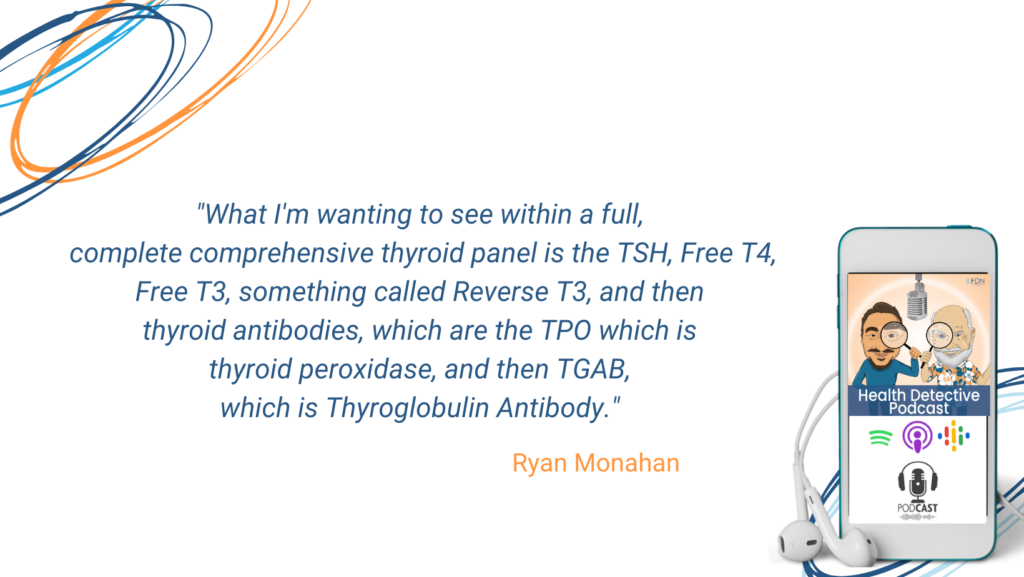 "What I'm wanting to see within a full, complete comprehensive thyroid panel is the TSH, Free T4, Free T3, something called Reverse T3, and then thyroid antibodies, which are the TPO which is thyroid peroxidase, and then TGAB, which is Thyroglobulin Antibody."

Ryan Monahan

FDN

Health Detective Podcast

PODCAST